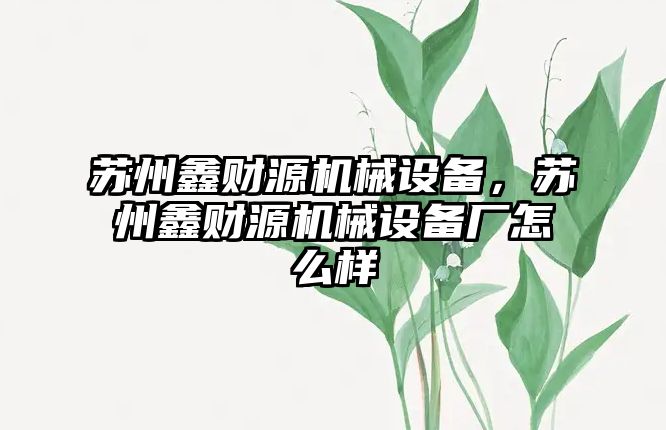 苏州鑫财源机械设备，苏州鑫财源机械设备厂怎么样